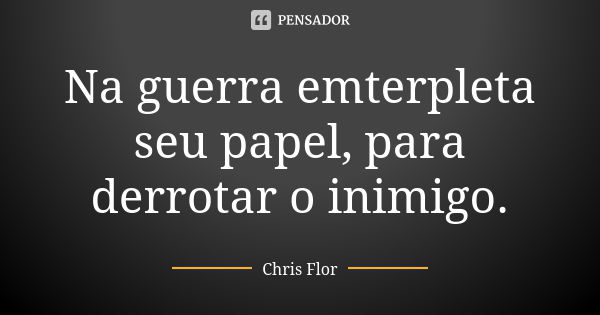 PENSADOR

Na guerra emterpleta seu papel, para derrotar o inimigo.

Chris Flor